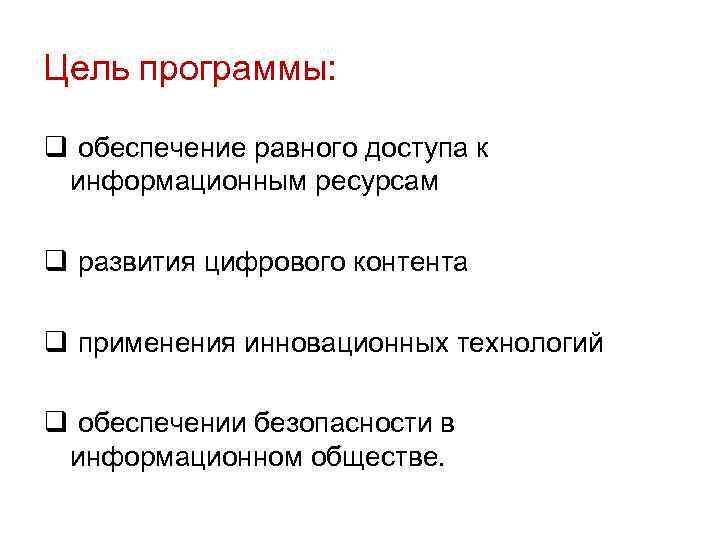 Цель программы:

❑ обеспечение равного доступа к информационным ресурсам

❑ развития цифрового контента

❑ применения инновационных технологий

❑ обеспечении безопасности в информационном обществе.